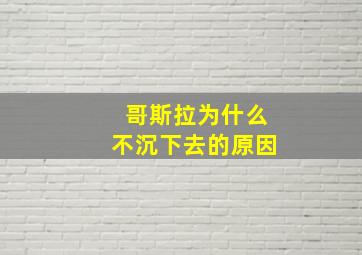 哥斯拉为什么
不沉下去的原因